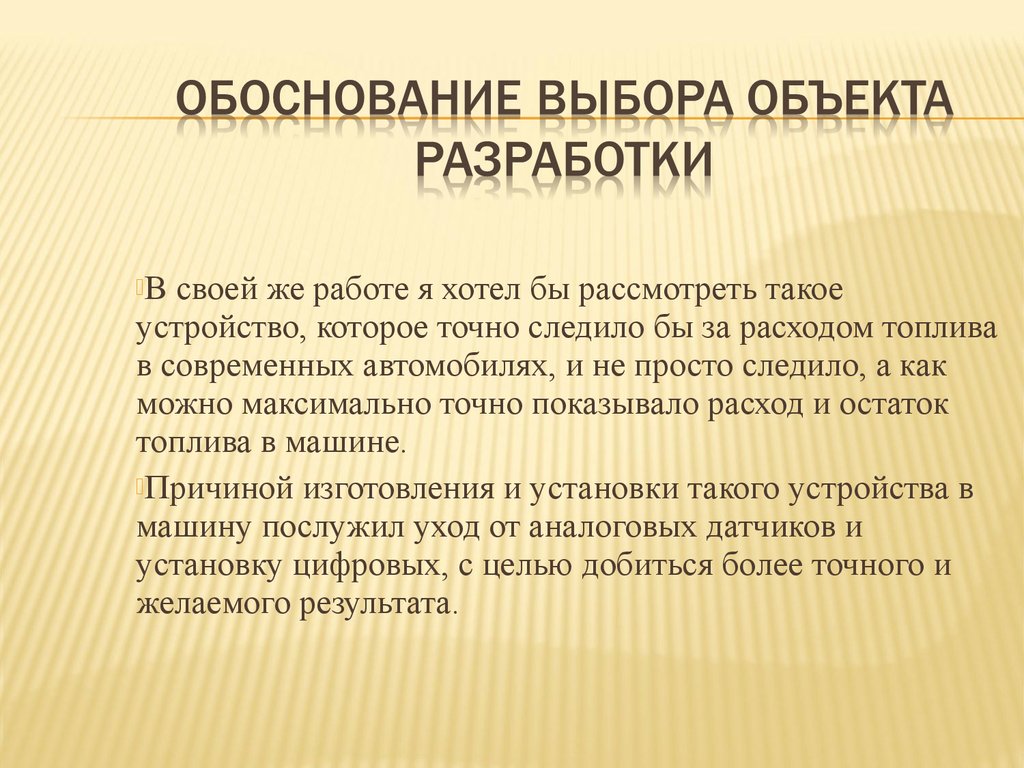 ОБОСНОВАНИЕ ВЫБОРА ОБЪЕКТА РАЗРАБОТКИ

В своей же работе я хотел бы рассмотреть такое устройство, которое точно следило бы за расходом топлива в современных автомобилях, и не просто следило, а как можно максимально точно показывало расход и остаток топлива в машине.

Причиной изготовления и установки такого устройства в машину послужил уход от аналоговых датчиков и установку цифровых, с целью добиться более точного и желаемого результата.